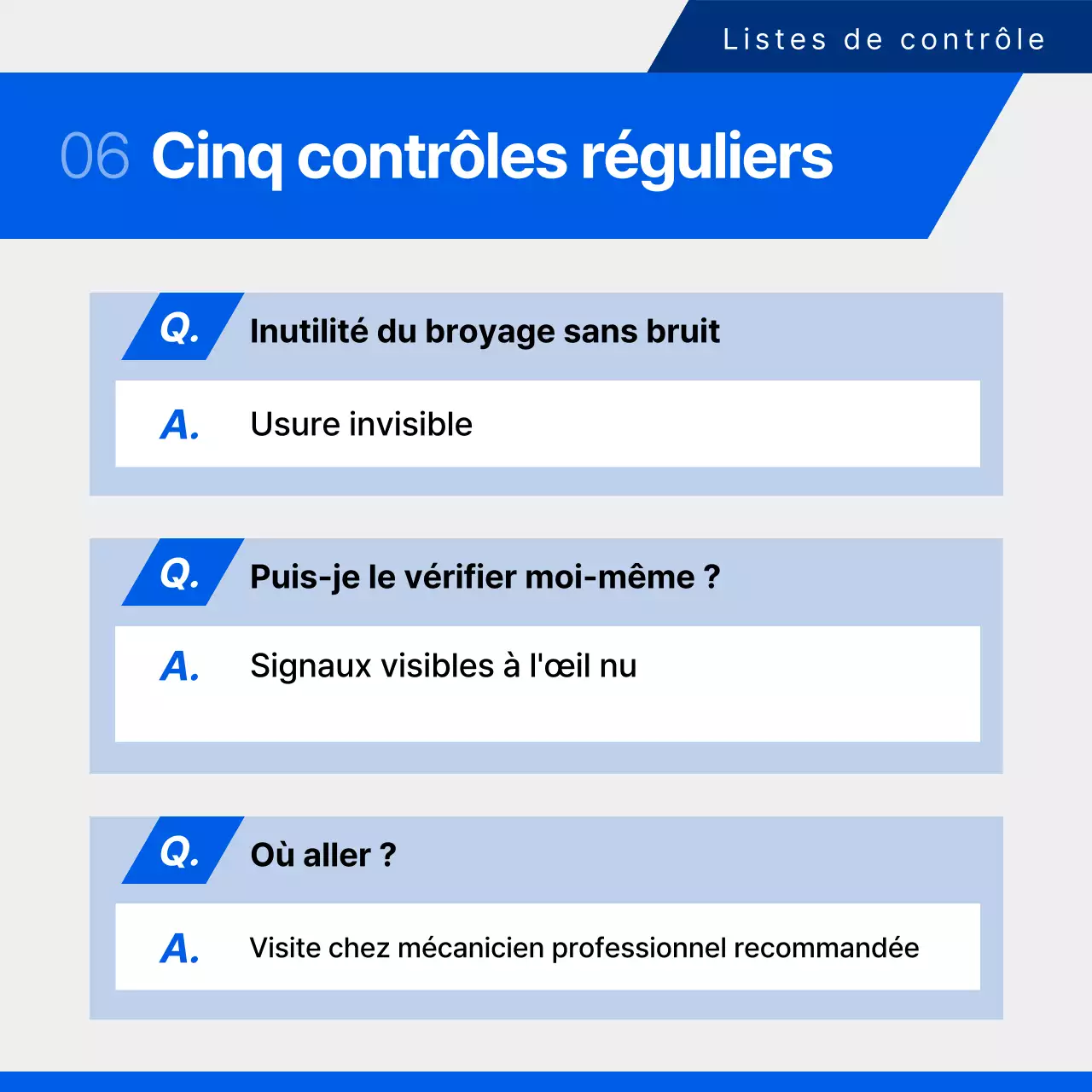 Listes de contrôle

06 Cinq contrôles réguliers

Q. Inutilité du broyage sans bruit

A. Usure invisible

Q. Puis-je le vérifier moi-même ?

A. Signaux visibles à l'œil nu

Q. Où aller ?

A. Visite chez mécanicien professionnel recommandée